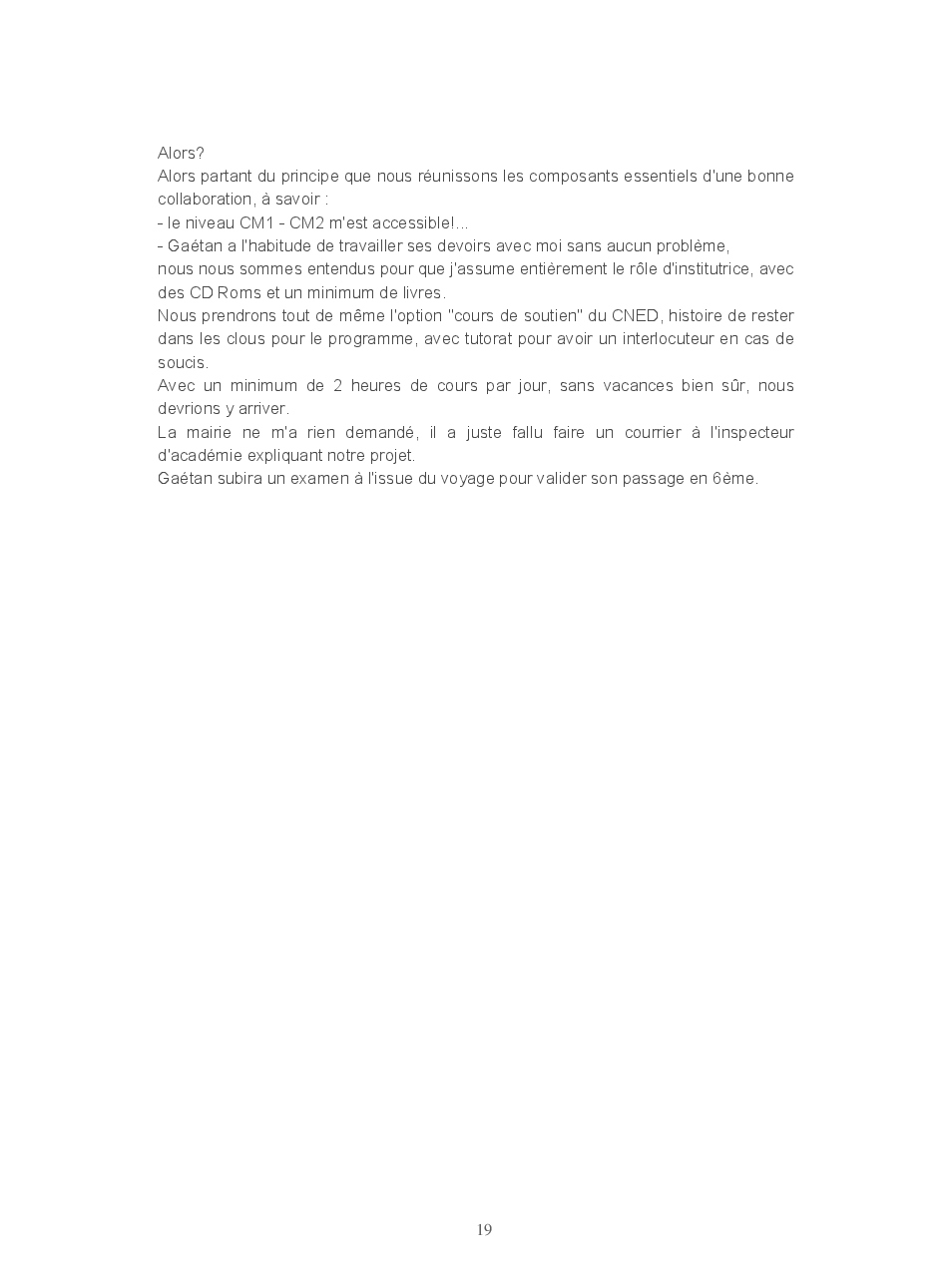 Alors?
Alors partant du principe que nous réunissons les composants essentiels d'une bonne collaboration, à savoir :
- le niveau CM1 - CM2 m'est accessible!...
- Gaétan a l'habitude de travailler ses devoirs avec moi sans aucun problème,
nous nous sommes entendus pour que j'assume entièrement le rôle d'institutrice, avec des CD Roms et un minimum de livres.
Nous prendrons tout de même l'option "cours de soutien" du CNED, histoire de rester dans les clous pour le programme, avec tutorat pour avoir un interlocuteur en cas de soucis.
Avec un minimum de 2 heures de cours par jour, sans vacances bien sûr, nous devrions y arriver.
La mairie ne m'a rien demandé, il a juste fallu faire un courrier à l'inspecteur d'académie expliquant notre projet.
Gaétan subira un examen à l'issue du voyage pour valider son passage en 6ème.

19